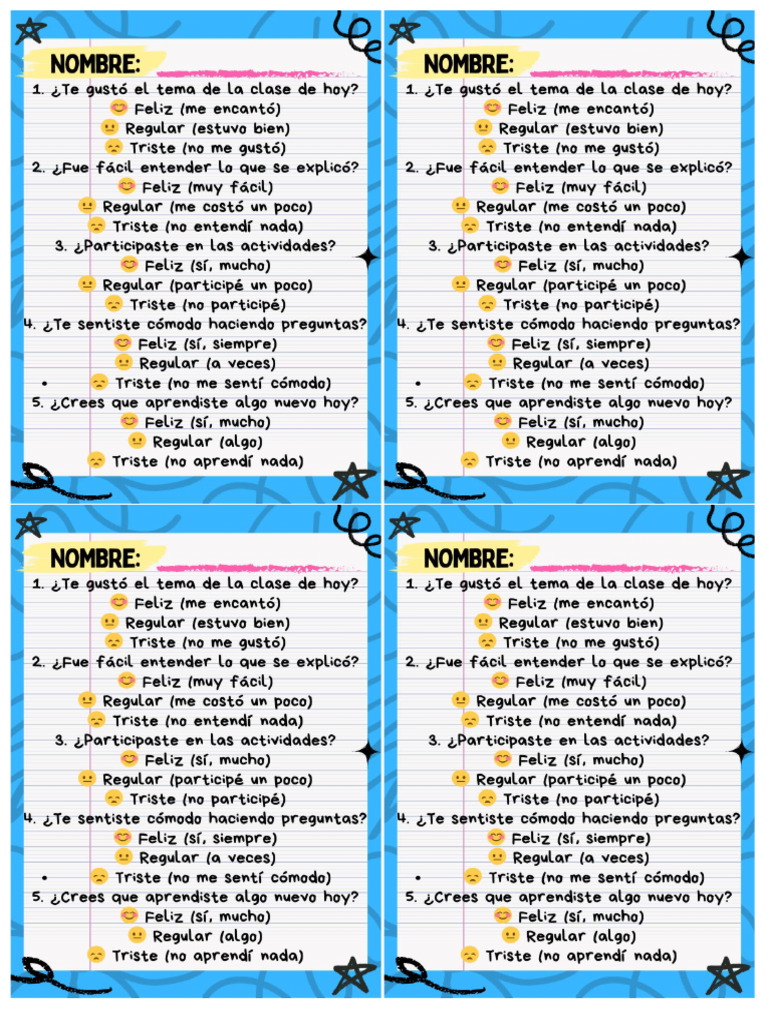 NOMBRE:
1. ¿Te gustó el tema de la clase de hoy?
😊 Feliz (me encantó)
😐 Regular (estuvo bien)
😞 Triste (no me gustó)
2. ¿Fue fácil entender lo que se explicó?
😊 Feliz (muy fácil)
😐 Regular (me costó un poco)
😞 Triste (no entendí nada)
3. ¿Participaste en las actividades?
😊 Feliz (sí, mucho)
😐 Regular (participé un poco)
😞 Triste (no participé)
4. ¿Te sentiste cómodo haciendo preguntas?
😊 Feliz (sí, siempre)
😐 Regular (a veces)
😞 Triste (no me sentí cómodo)
5. ¿Crees que aprendiste algo nuevo hoy?
😊 Feliz (sí, mucho)
😐 Regular (algo)
😞 Triste (no aprendí nada)

NOMBRE:
1. ¿Te gustó el tema de la clase de hoy?
😊 Feliz (me encantó)
😐 Regular (estuvo bien)
😞 Triste (no me gustó)
2. ¿Fue fácil entender lo que se explicó?
😊 Feliz (muy fácil)
😐 Regular (me costó un poco)
😞 Triste (no entendí nada)
3. ¿Participaste en las actividades?
😊 Feliz (sí, mucho)
😐 Regular (participé un poco)
😞 Triste (no participé)
4. ¿Te sentiste cómodo haciendo preguntas?
😊 Feliz (sí, siempre)
😐 Regular (a veces)
😞 Triste (no me sentí cómodo)
5. ¿Crees que aprendiste algo nuevo hoy?
😊 Feliz (sí, mucho)
😐 Regular (algo)
😞 Triste (no aprendí nada)

NOMBRE:
1. ¿Te gustó el tema de la clase de hoy?
😊 Feliz (me encantó)
😐 Regular (estuvo bien)
😞 Triste (no me gustó)
2. ¿Fue fácil entender lo que se explicó?
😊 Feliz (muy fácil)
😐 Regular (me costó un poco)
😞 Triste (no entendí nada)
3. ¿Participaste en las actividades?
😊 Feliz (sí, mucho)
😐 Regular (participé un poco)
😞 Triste (no participé)
4. ¿Te sentiste cómodo haciendo preguntas?
😊 Feliz (sí, siempre)
😐 Regular (a veces)
😞 Triste (no me sentí cómodo)
5. ¿Crees que aprendiste algo nuevo hoy?
😊 Feliz (sí, mucho)
😐 Regular (algo)
😞 Triste (no aprendí nada)

NOMBRE:
1. ¿Te gustó el tema de la clase de hoy?
😊 Feliz (me encantó)
😐 Regular (estuvo bien)
😞 Triste (no me gustó)
2. ¿Fue fácil entender lo que se explicó?
😊 Feliz (muy fácil)
😐 Regular (me costó un poco)
😞 Triste (no entendí nada)
3. ¿Participaste en las actividades?
😊 Feliz (sí, mucho)
😐 Regular (participé un poco)
😞 Triste (no participé)
4. ¿Te sentiste cómodo haciendo preguntas?
😊 Feliz (sí, siempre)
😐 Regular (a veces)
😞 Triste (no me sentí cómodo)
5. ¿Crees que aprendiste algo nuevo hoy?
😊 Feliz (sí, mucho)
😐 Regular (algo)
😞 Triste (no aprendí nada)